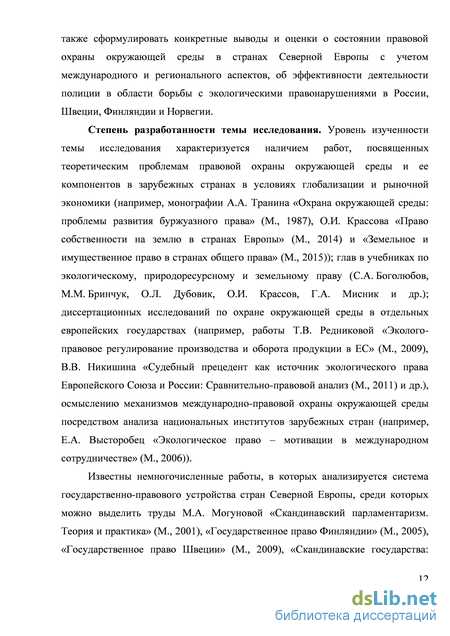 также сформулировать конкретные выводы и оценки о состоянии правовой охраны окружающей среды в странах Северной Европы с учетом международного и регионального аспектов, об эффективности деятельности полиции в области борьбы с экологическими правонарушениями в России, Швеции, Финляндии и Норвегии.

Степень разработанности темы исследования. Уровень изученности темы исследования характеризуется наличием работ, посвященных теоретическим проблемам правовой охраны окружающей среды и ее компонентов в зарубежных странах в условиях глобализации и рыночной экономики (например, монографии А.А. Транина «Охрана окружающей среды: проблемы развития буржуазного права» (М., 1987), О.И. Крассова «Право собственности на землю в странах Европы» (М., 2014) и «Земельное и имущественное право в странах общего права» (М., 2015)); глав в учебниках по экологическому, природоресурсному и земельному праву (С.А. Боголюбов, М.М. Бринчук, О.Л. Дубовик, О.И. Крассов, Г.А. Мисник и др.); диссертационных исследований по охране окружающей среды в отдельных европейских государствах (например, работы Т.В. Редниковой «Эколого-правовое регулирование производства и оборота продукции в ЕС» (М., 2009), В.В. Никишина «Судебный прецедент как источник экологического права Европейского Союза и России: Сравнительно-правовой анализ (М., 2011) и др.), осмыслению механизмов международно-правовой охраны окружающей среды посредством анализа национальных институтов зарубежных стран (например, Е.А. Высторобец «Экологическое право – мотивации в международном сотрудничестве» (М., 2006)).

Известны немногочисленные работы, в которых анализируется система государственно-правового устройства стран Северной Европы, среди которых можно выделить труды М.А. Могуновой «Скандинавский парламентаризм. Теория и практика» (М., 2001), «Государственное право Финляндии» (М., 2005), «Государственное право Швеции» (М., 2009), «Скандинавские государства:

12

dsLib.net
библиотека диссертаций